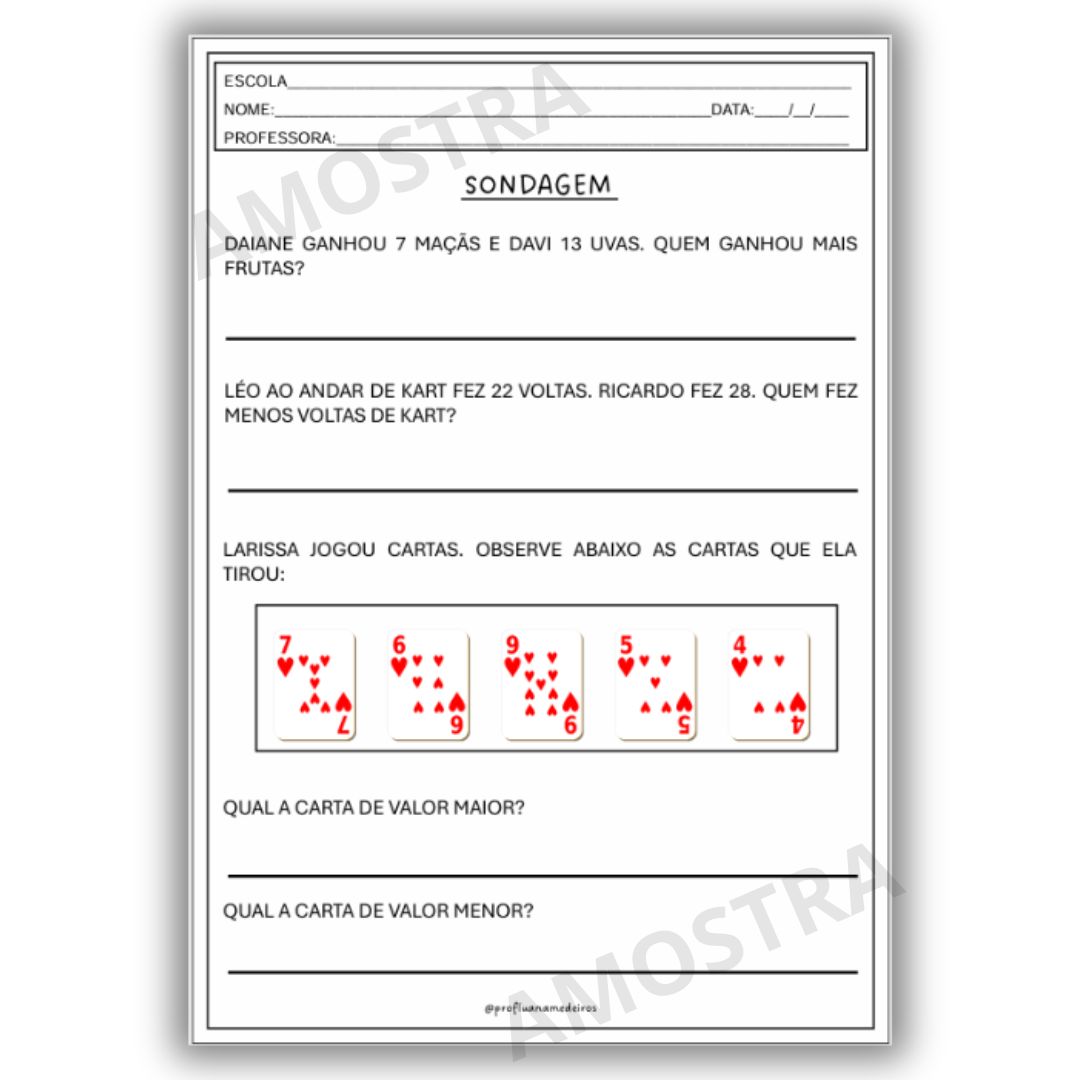 ESCOLA____
NOME:____ DATA:____/____/____
PROFESSORA:____

SONDAGEM

DAIANE GANHOU 7 MAÇÃS E DAVI 13 UVAS. QUEM GANHOU MAIS FRUTAS?

____

LÉO AO ANDAR DE KART FEZ 22 VOLTAS. RICARDO FEZ 28. QUEM FEZ MENOS VOLTAS DE KART?

____

LARISSA JOGOU CARTAS. OBSERVE ABAIXO AS CARTAS QUE ELA TIROU:

7 7 6 6 9 9 5 5 4 4

QUAL A CARTA DE VALOR MAIOR?

____

QUAL A CARTA DE VALOR MENOR?

____

@profluanamedeiros

AMOSTRA